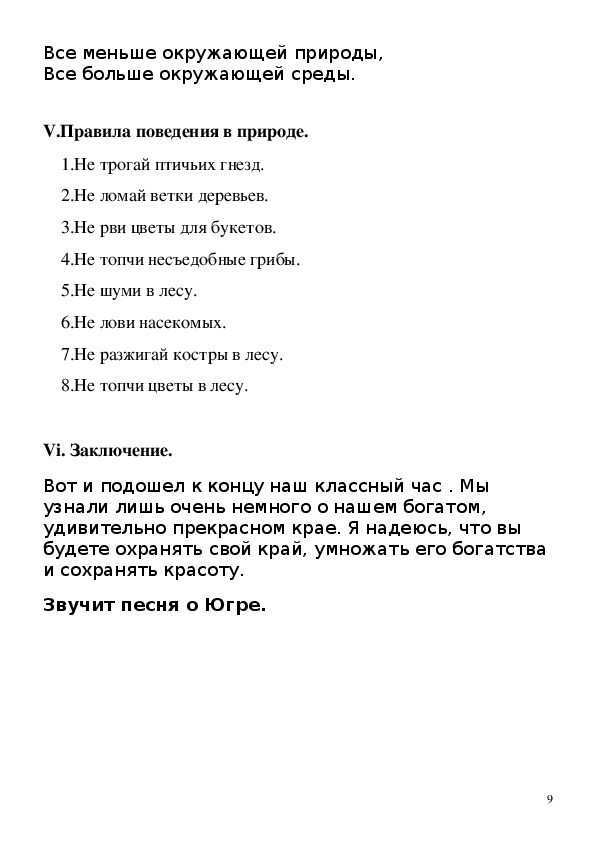 Все меньше окружающей природы,
Все больше окружающей среды.

V.Правила поведения в природе.

1.Не трогай птичьих гнезд.

2.Не ломай ветки деревьев.

3.Не рви цветы для букетов.

4.Не топчи несъедобные грибы.

5.Не шуми в лесу.

6.Не лови насекомых.

7.Не разжигай костры в лесу.

8.Не топчи цветы в лесу.

Vi. Заключение.

Вот и подошел к концу наш классный час . Мы узнали лишь очень немного о нашем богатом, удивительно прекрасном крае. Я надеюсь, что вы будете охранять свой край, умножать его богатства и сохранять красоту.

Звучит песня о Югре.

9